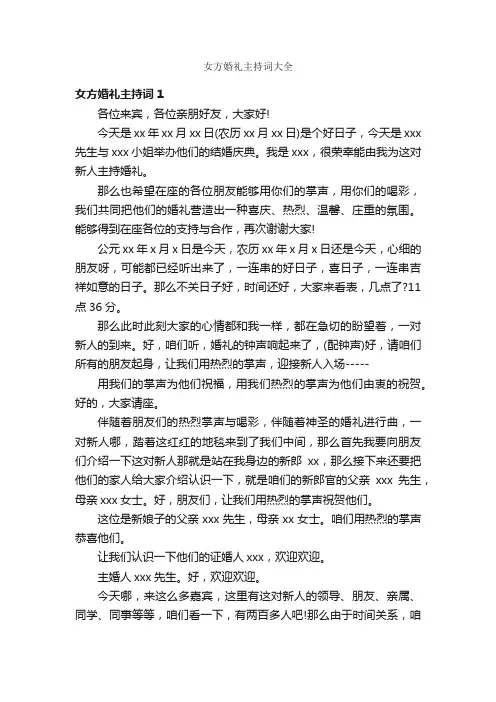 女方婚礼主持词大全

女方婚礼主持词 1

各位来宾，各位亲朋好友，大家好!

今天是 xx 年 xx 月 xx 日(农历 xx 月 xx 日)是个好日子，今天是 xxx 先生与 xxx 小姐举办他们的结婚庆典。我是 xxx，很荣幸能由我为这对新人主持婚礼。

那么也希望在座的各位朋友能够用你们的掌声，用你们的喝彩，我们共同把他们的婚礼营造出一种喜庆、热烈、温馨、庄重的氛围。能够得到在座各位的支持与合作，再次谢谢大家!

公元 xx 年 x 月 x 日是今天，农历 xx 年 x 月 x 日还是今天，心细的朋友呀，可能都已经听出来了，一连串的好日子，喜日子，一连串吉祥如意的日子。那么不关日子好，时间还好，大家来看表，几点了?11 点 36 分。

那么此时此刻大家的心情都和我一样，都在急切的盼望着，一对新人的到来。好，咱们听，婚礼的钟声响起来了，(配钟声)好，请咱们所有的朋友起身，让我们用热烈的掌声，迎接新人入场-----

用我们的掌声为他们祝福，用我们热烈的掌声为他们由衷的祝贺。好的，大家请座。

伴随着朋友们的热烈掌声与喝彩，伴随着神圣的婚礼进行曲，一对新人哪，踏着这红红的地毯来到了我们中间，那么首先我要向朋友们介绍一下这对新人那就是站在我身边的新郎 xx，那么接下来还要把他们的家人给大家介绍认识一下，就是咱们的新郎官的父亲 xxx 先生，母亲 xxx 女士。好，朋友们，让我们用热烈的掌声祝贺他们。

这位是新娘子的父亲 xxx 先生，母亲 xx 女士。咱们用热烈的掌声恭喜他们。

让我们认识一下他们的证婚人 xxx，欢迎欢迎。

主婚人 xxx 先生。好，欢迎欢迎。

今天哪，来这么多嘉宾，这里有这对新人的领导、朋友、亲属、同学、同事等等，咱们看一下，有两百多人吧!那么由于时间关系，咱